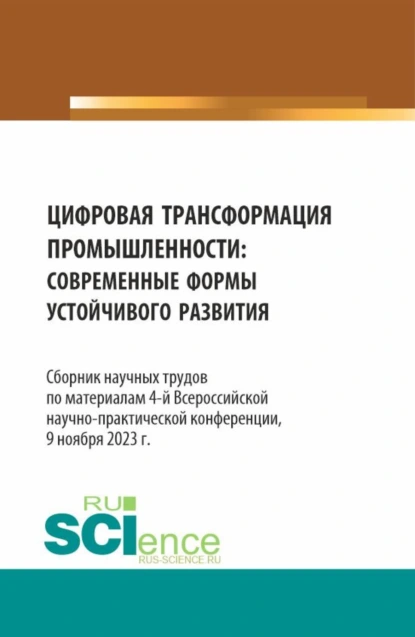 ЦИФРОВАЯ ТРАНСФОРМАЦИЯ ПРОМЫШЛЕННОСТИ: СОВРЕМЕННЫЕ ФОРМЫ УСТОЙЧИВОГО РАЗВИТИЯ

Сборник научных трудов по материалам 4-й Всероссийской научно-практической конференции, 9 ноября 2023 г.

RU SCIence RUS-SCIENCE.RU